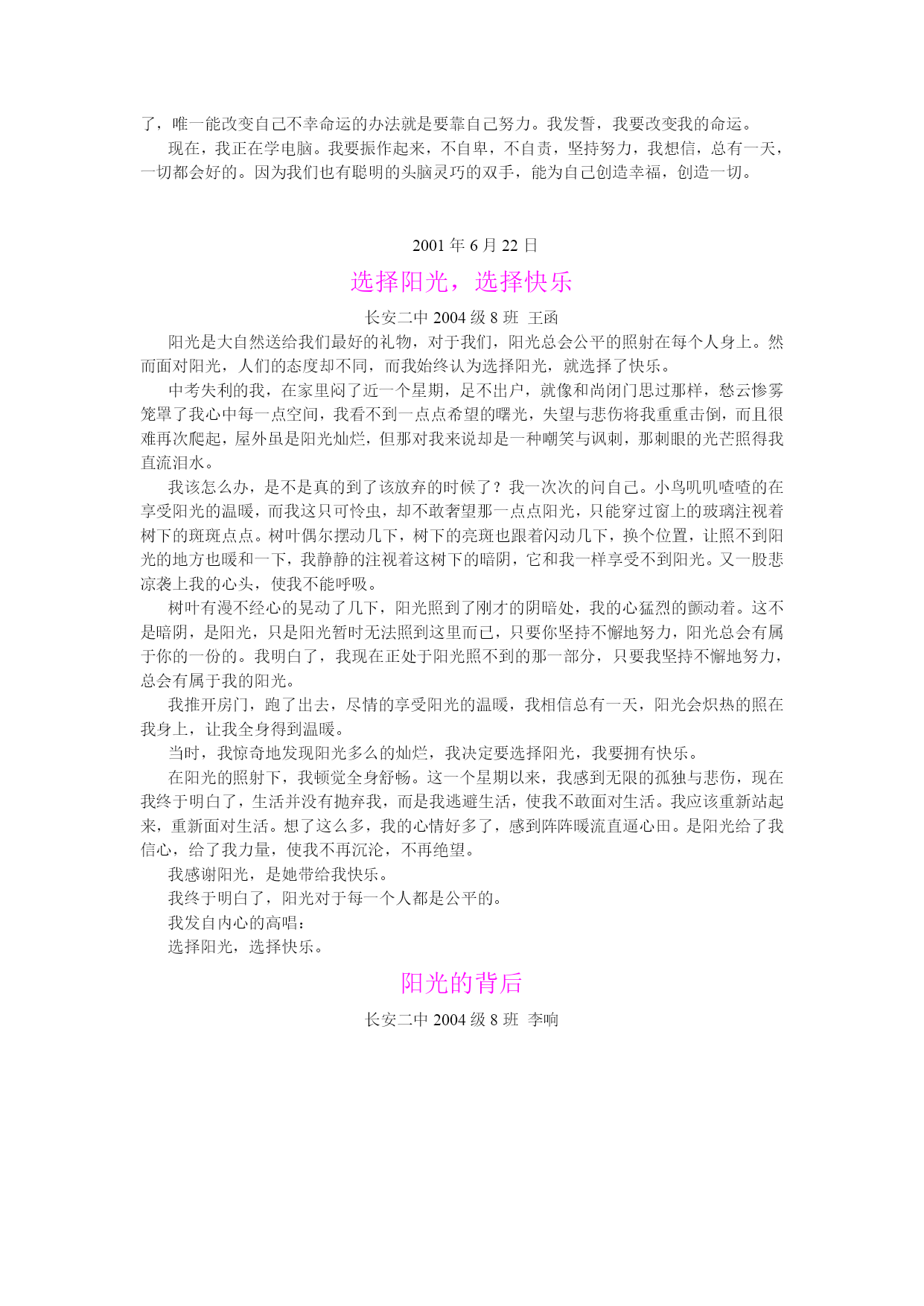 了，唯一能改变自己不幸命运的办法就是要靠自己努力。我发誓，我要改变我的命运。

现在，我正在学电脑。我要振作起来，不自卑，不自责，坚持努力，我想信，总有一天，一切都会好的。因为我们也有聪明的头脑灵巧的双手，能为自己创造幸福，创造一切。

2001 年 6 月 22 日

选择阳光，选择快乐

长安二中 2004 级 8 班 王函

阳光是大自然送给我们最好的礼物，对于我们，阳光总会公平的照射在每个人身上。然而面对阳光，人们的态度却不同，而我始终认为选择阳光，就选择了快乐。

中考失利的我，在家里闷了近一个星期，足不出户，就像和尚闭门思过那样，愁云惨雾笼罩了我心中每一点空间，我看不到一点点希望的曙光，失望与悲伤将我重重击倒，而且很难再次爬起，屋外虽是阳光灿烂，但那对我来说却是一种嘲笑与讽刺，那刺眼的光芒照得我直流泪水。

我该怎么办，是不是真的到了该放弃的时候了？我一次次的问自己。小鸟叽叽喳喳的在享受阳光的温暖，而我这只可怜虫，却不敢奢望那一点点阳光，只能穿过窗上的玻璃注视着树下的斑斑点点。树叶偶尔摆动几下，树下的亮斑也跟着闪动几下，换个位置，让照不到阳光的地方也暖和一下，我静静的注视着这树下的暗阴，它和我一样享受不到阳光。又一股悲凉袭上我的心头，使我不能呼吸。

树叶有漫不经心的晃动了几下，阳光照到了刚才的阴暗处，我的心猛烈的颤动着。这不是暗阴，是阳光，只是阳光暂时无法照到这里而已，只要你坚持不懈地努力，阳光总会有属于你的一份的。我明白了，我现在正处于阳光照不到的那一部分，只要我坚持不懈地努力，总会有属于我的阳光。

我推开房门，跑了出去，尽情的享受阳光的温暖，我相信总有一天，阳光会炽热的照在我身上，让我全身得到温暖。

当时，我惊奇地发现阳光多么的灿烂，我决定要选择阳光，我要拥有快乐。

在阳光的照射下，我顿觉全身舒畅。这一个星期以来，我感到无限的孤独与悲伤，现在我终于明白了，生活并没有抛弃我，而是我逃避生活，使我不敢面对生活。我应该重新站起来，重新面对生活。想了这么多，我的心情好多了，感到阵阵暖流直逼心田。是阳光给了我信心，给了我力量，使我不再沉沦，不再绝望。

我感谢阳光，是她带给我快乐。

我终于明白了，阳光对于每一个人都是公平的。

我发自内心的高唱：

选择阳光，选择快乐。

阳光的背后

长安二中 2004 级 8 班 李响